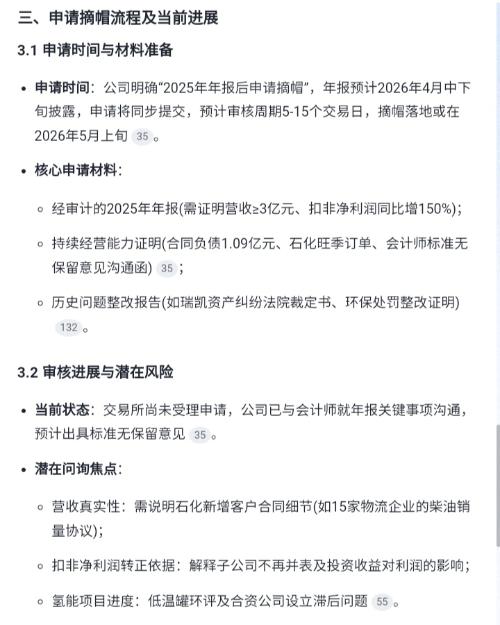 三、申请摘帽流程及当前进展

3.1 申请时间与材料准备

• 申请时间：公司明确“2025年年报后申请摘帽”，年报预计2026年4月中下旬披露，申请将同步提交，预计审核周期5-15个交易日，摘帽落地或在2026年5月上旬 35 。

• 核心申请材料：

◦ 经审计的2025年年报(需证明营收≥3亿元、扣非净利润同比增150%)；

◦ 持续经营能力证明(合同负债1.09亿元、石化旺季订单、会计师标准无保留意见沟通函) 35 ；

◦ 历史问题整改报告(如瑞凯资产纠纷法院裁定书、环保处罚整改证明) 132 。

3.2 审核进展与潜在风险

• 当前状态：交易所尚未受理申请，公司已与会计师就年报关键事项沟通，预计出具标准无保留意见 35 。

• 潜在问询焦点：

◦ 营收真实性：需说明石化新增客户合同细节(如15家物流企业的柴油销量协议)；

◦ 扣非净利润转正依据：解释子公司不再并表及投资收益对利润的影响；

◦ 氢能项目进度：低温罐环评及合资公司设立滞后问题 55 。